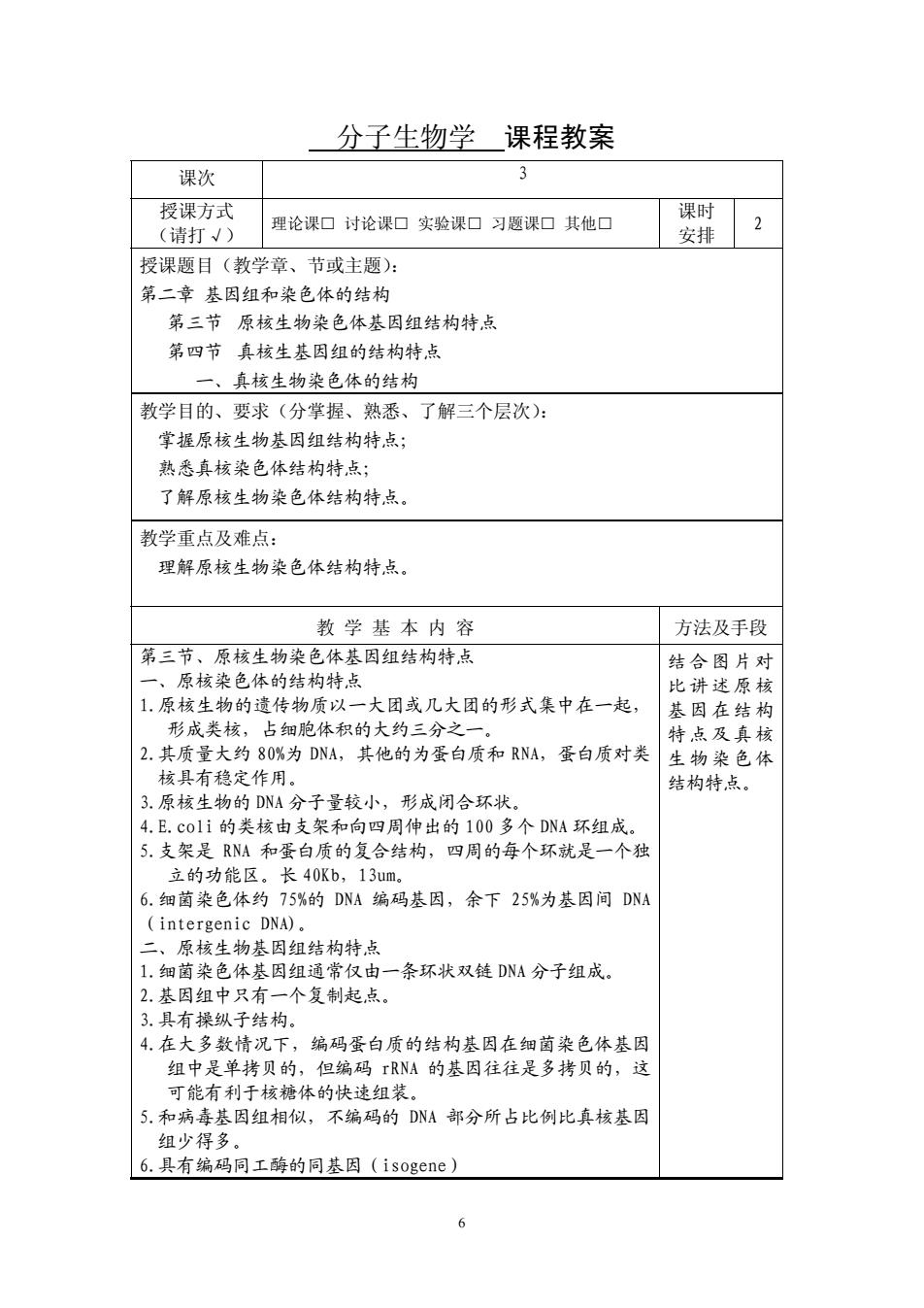 分子生物学 课程教案

| 课次 | 3 | | |
|---|---|---|---|
| 授课方式（请打√） | 理论课□ 讨论课□ 实验课□ 习题课□ 其他□ | 课时安排 | 2 |

授课题目（教学章、节或主题）：
第二章 基因组和染色体的结构
第三节 原核生物染色体基因组结构特点
第四节 真核生基因组的结构特点
一、真核生物染色体的结构

教学目的、要求（分掌握、熟悉、了解三个层次）：
掌握原核生物基因组结构特点；
熟悉真核染色体结构特点；
了解原核生物染色体结构特点。

教学重点及难点：
理解原核生物染色体结构特点。

| 教 学 基 本 内 容 | 方法及手段 |
|---|---|
| 第三节、原核生物染色体基因组结构特点<br>一、原核染色体的结构特点<br>1.原核生物的遗传物质以一大团或几大团的形式集中在一起，形成类核，占细胞体积的大约三分之一。<br>2.其质量大约 80%为 DNA，其他的为蛋白质和 RNA，蛋白质对类核具有稳定作用。<br>3.原核生物的 DNA 分子量较小，形成闭合环状。<br>4.E.coli 的类核由支架和向四周伸出的 100 多个 DNA 环组成。<br>5.支架是 RNA 和蛋白质的复合结构，四周的每个环就是一个独立的功能区。长 40Kb，13um。<br>6.细菌染色体约 75%的 DNA 编码基因，余下 25%为基因间 DNA（intergenic DNA)。<br>二、原核生物基因组结构特点<br>1.细菌染色体基因组通常仅由一条环状双链 DNA 分子组成。<br>2.基因组中只有一个复制起点。<br>3.具有操纵子结构。<br>4.在大多数情况下，编码蛋白质的结构基因在细菌染色体基因组中是单拷贝的，但编码 rRNA 的基因往往是多拷贝的，这可能有利于核糖体的快速组装。<br>5.和病毒基因组相似，不编码的 DNA 部分所占比例比真核基因组少得多。<br>6.具有编码同工酶的同基因（isogene） | 结合图片对比讲述原核基因在结构特点及真核生物染色体结构特点。 |

6